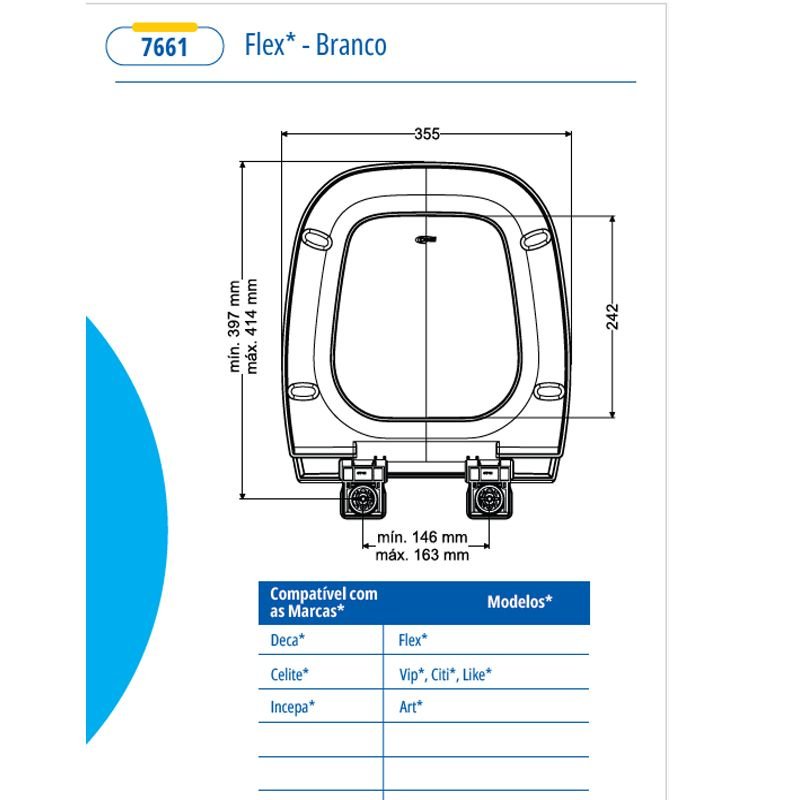 7661

Flex* - Branco

355

mín. 397 mm
máx. 414 mm

242

mín. 146 mm
máx. 163 mm

| Compatível com as Marcas* | Modelos* |
|---|---|
| Deca* | Flex* |
| Celite* | Vip*, Citi*, Like* |
| Incepa* | Art* |
| | |
| | |